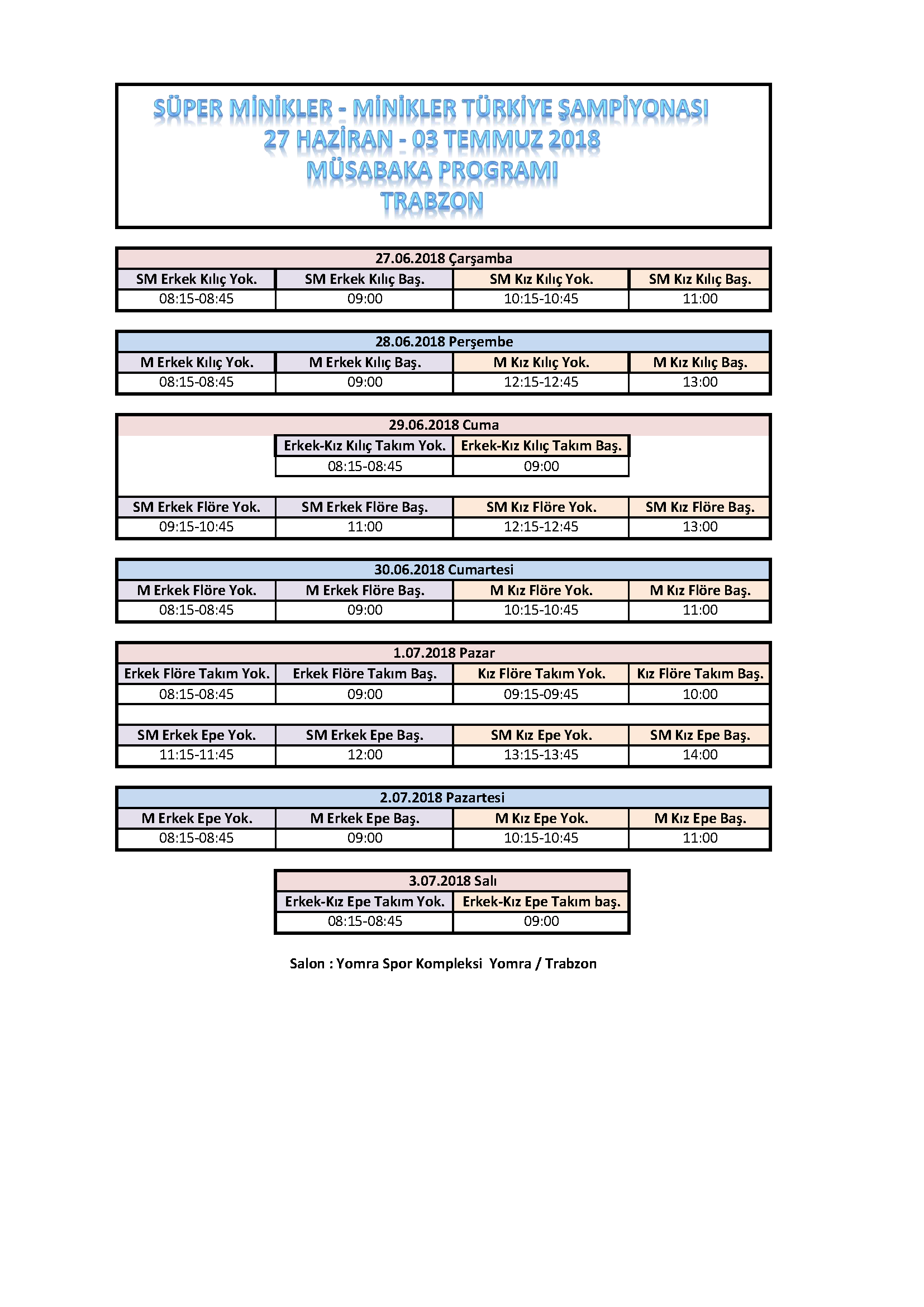 SÜPER MİNİKLER - MİNİKLER TÜRKİYE ŞAMPİYONASI
27 HAZİRAN - 03 TEMMUZ 2018
MÜSABAKA PROGRAMI
TRABZON

27.06.2018 Çarşamba

| SM Erkek Kılıç Yok. | SM Erkek Kılıç Baş. | SM Kız Kılıç Yok. | SM Kız Kılıç Baş. |
|---|---|---|---|
| 08:15-08:45 | 09:00 | 10:15-10:45 | 11:00 |

28.06.2018 Perşembe

| M Erkek Kılıç Yok. | M Erkek Kılıç Baş. | M Kız Kılıç Yok. | M Kız Kılıç Baş. |
|---|---|---|---|
| 08:15-08:45 | 09:00 | 12:15-12:45 | 13:00 |

29.06.2018 Cuma

| Erkek-Kız Kılıç Takım Yok. | Erkek-Kız Kılıç Takım Baş. |
|---|---|
| 08:15-08:45 | 09:00 |

| SM Erkek Flöre Yok. | SM Erkek Flöre Baş. | SM Kız Flöre Yok. | SM Kız Flöre Baş. |
|---|---|---|---|
| 09:15-10:45 | 11:00 | 12:15-12:45 | 13:00 |

30.06.2018 Cumartesi

| M Erkek Flöre Yok. | M Erkek Flöre Baş. | M Kız Flöre Yok. | M Kız Flöre Baş. |
|---|---|---|---|
| 08:15-08:45 | 09:00 | 10:15-10:45 | 11:00 |

1.07.2018 Pazar

| Erkek Flöre Takım Yok. | Erkek Flöre Takım Baş. | Kız Flöre Takım Yok. | Kız Flöre Takım Baş. |
|---|---|---|---|
| 08:15-08:45 | 09:00 | 09:15-09:45 | 10:00 |

| SM Erkek Epe Yok. | SM Erkek Epe Baş. | SM Kız Epe Yok. | SM Kız Epe Baş. |
|---|---|---|---|
| 11:15-11:45 | 12:00 | 13:15-13:45 | 14:00 |

2.07.2018 Pazartesi

| M Erkek Epe Yok. | M Erkek Epe Baş. | M Kız Epe Yok. | M Kız Epe Baş. |
|---|---|---|---|
| 08:15-08:45 | 09:00 | 10:15-10:45 | 11:00 |

3.07.2018 Salı

| Erkek-Kız Epe Takım Yok. | Erkek-Kız Epe Takım baş. |
|---|---|
| 08:15-08:45 | 09:00 |

Salon : Yomra Spor Kompleksi Yomra / Trabzon